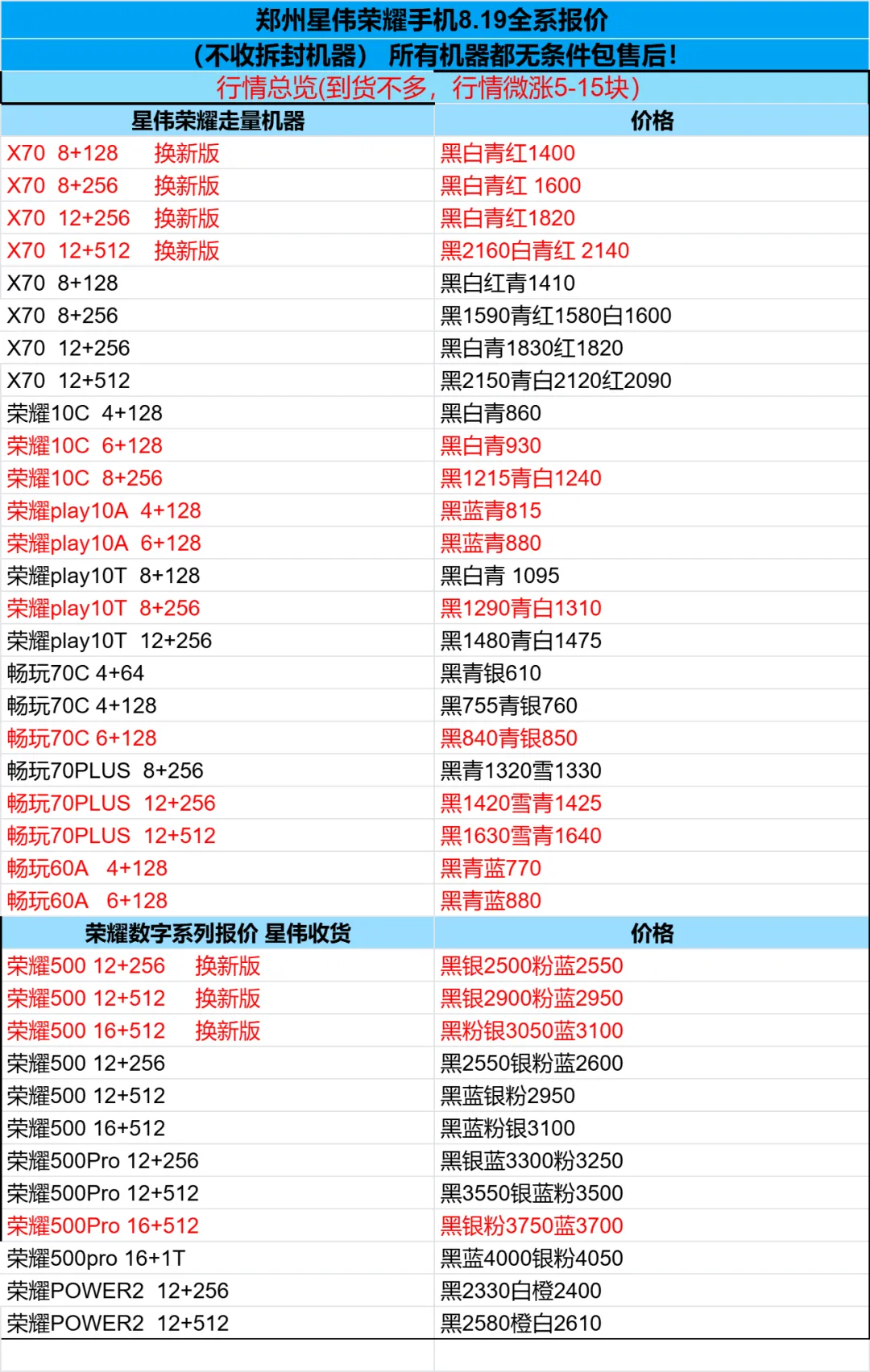 郑州星伟荣耀手机8.19全系报价
（不收拆封机器） 所有机器都无条件包售后！
行情总览(到货不多，行情微涨5-15块)

| 星伟荣耀走量机器 | 价格 |
|---|---|
| X70 8+128 换新版 | 黑白青红1400 |
| X70 8+256 换新版 | 黑白青红 1600 |
| X70 12+256 换新版 | 黑白青红1820 |
| X70 12+512 换新版 | 黑2160白青红 2140 |
| X70 8+128 | 黑白红青1410 |
| X70 8+256 | 黑1590青红1580白1600 |
| X70 12+256 | 黑白青1830红1820 |
| X70 12+512 | 黑2150青白2120红2090 |
| 荣耀10C 4+128 | 黑白青860 |
| 荣耀10C 6+128 | 黑白青930 |
| 荣耀10C 8+256 | 黑1215青白1240 |
| 荣耀play10A 4+128 | 黑蓝青815 |
| 荣耀play10A 6+128 | 黑蓝青880 |
| 荣耀play10T 8+128 | 黑白青 1095 |
| 荣耀play10T 8+256 | 黑1290青白1310 |
| 荣耀play10T 12+256 | 黑1480青白1475 |
| 畅玩70C 4+64 | 黑青银610 |
| 畅玩70C 4+128 | 黑755青银760 |
| 畅玩70C 6+128 | 黑840青银850 |
| 畅玩70PLUS 8+256 | 黑青1320雪1330 |
| 畅玩70PLUS 12+256 | 黑1420雪青1425 |
| 畅玩70PLUS 12+512 | 黑1630雪青1640 |
| 畅玩60A 4+128 | 黑青蓝770 |
| 畅玩60A 6+128 | 黑青蓝880 |
| 荣耀数字系列报价 星伟收货 | 价格 |
| 荣耀500 12+256 换新版 | 黑银2500粉蓝2550 |
| 荣耀500 12+512 换新版 | 黑银2900粉蓝2950 |
| 荣耀500 16+512 换新版 | 黑粉银3050蓝3100 |
| 荣耀500 12+256 | 黑2550银粉蓝2600 |
| 荣耀500 12+512 | 黑蓝银粉2950 |
| 荣耀500 16+512 | 黑蓝粉银3100 |
| 荣耀500Pro 12+256 | 黑银蓝3300粉3250 |
| 荣耀500Pro 12+512 | 黑3550银蓝粉3500 |
| 荣耀500Pro 16+512 | 黑银粉3750蓝3700 |
| 荣耀500pro 16+1T | 黑蓝4000银粉4050 |
| 荣耀POWER2 12+256 | 黑2330白橙2400 |
| 荣耀POWER2 12+512 | 黑2580橙白2610 |